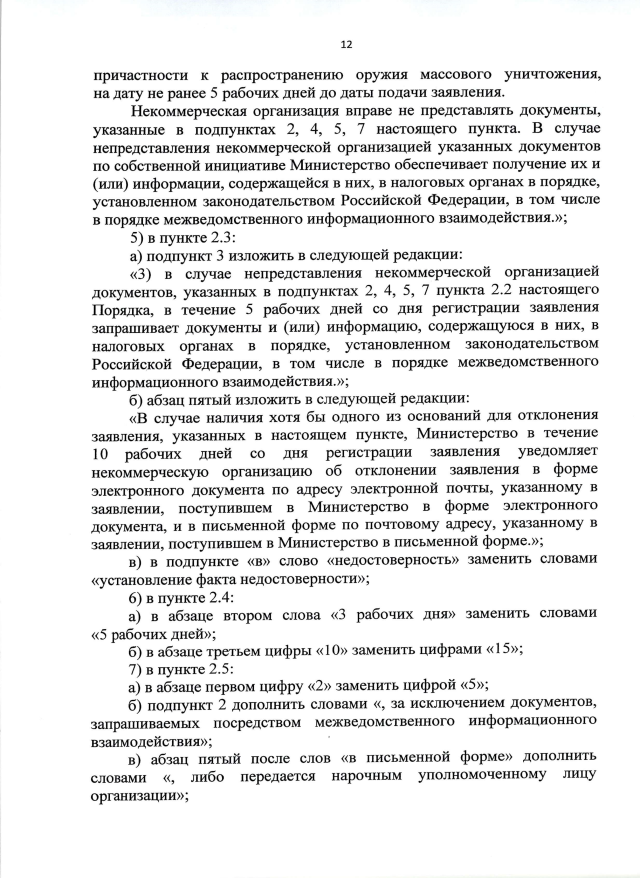 12

причастности к распространению оружия массового уничтожения, на дату не ранее 5 рабочих дней до даты подачи заявления.

Некоммерческая организация вправе не представлять документы, указанные в подпунктах 2, 4, 5, 7 настоящего пункта. В случае непредставления некоммерческой организацией указанных документов по собственной инициативе Министерство обеспечивает получение их и (или) информации, содержащейся в них, в налоговых органах в порядке, установленном законодательством Российской Федерации, в том числе в порядке межведомственного информационного взаимодействия.»;

5) в пункте 2.3:

а) подпункт 3 изложить в следующей редакции:

«3) в случае непредставления некоммерческой организацией документов, указанных в подпунктах 2, 4, 5, 7 пункта 2.2 настоящего Порядка, в течение 5 рабочих дней со дня регистрации заявления запрашивает документы и (или) информацию, содержащуюся в них, в налоговых органах в порядке, установленном законодательством Российской Федерации, в том числе в порядке межведомственного информационного взаимодействия.»;

б) абзац пятый изложить в следующей редакции:

«В случае наличия хотя бы одного из оснований для отклонения заявления, указанных в настоящем пункте, Министерство в течение 10 рабочих дней со дня регистрации заявления уведомляет некоммерческую организацию об отклонении заявления в форме электронного документа по адресу электронной почты, указанному в заявлении, поступившем в Министерство в форме электронного документа, и в письменной форме по почтовому адресу, указанному в заявлении, поступившем в Министерство в письменной форме.»;

в) в подпункте «в» слово «недостоверность» заменить словами «установление факта недостоверности»;

6) в пункте 2.4:

а) в абзаце втором слова «3 рабочих дня» заменить словами «5 рабочих дней»;

б) в абзаце третьем цифры «10» заменить цифрами «15»;

7) в пункте 2.5:

а) в абзаце первом цифру «2» заменить цифрой «5»;

б) подпункт 2 дополнить словами «, за исключением документов, запрашиваемых посредством межведомственного информационного взаимодействия»;

в) абзац пятый после слов «в письменной форме» дополнить словами «, либо передается нарочным уполномоченному лицу организации»;